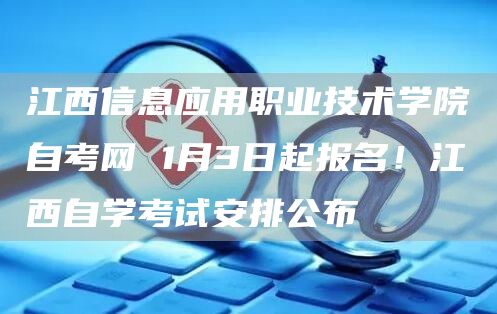 江西信息应用职业技术学院自考网 1月3日起报名！江西自学考试安排公布